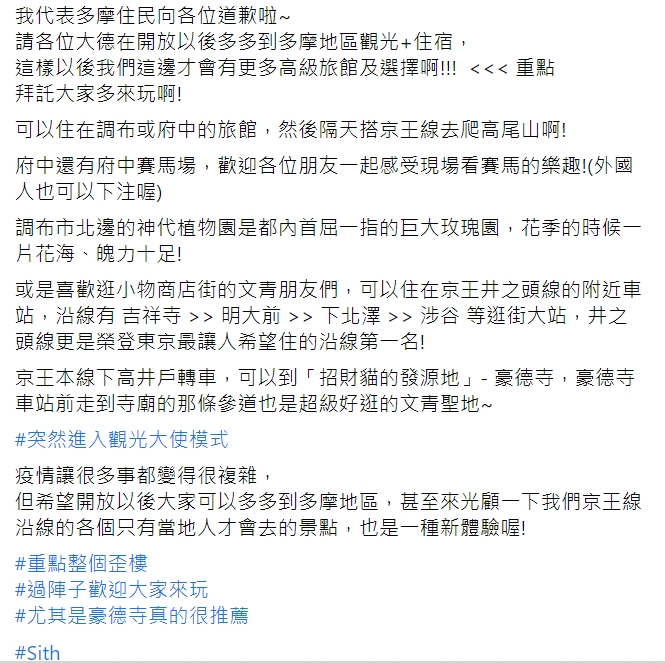 我代表多摩住民向各位道歉啦~
請各位大德在開放以後多多到多摩地區觀光+住宿，
這樣以後我們這邊才會有更多高級旅館及選擇啊!!! <<< 重點
拜託大家多來玩啊!

可以住在調布或府中的旅館，然後隔天搭京王線去爬高尾山啊!

府中還有府中賽馬場，歡迎各位朋友一起感受現場看賽馬的樂趣!(外國人也可以下注喔)

調布市北邊的神代植物園是都內首屈一指的巨大玫瑰園，花季的時候一片花海、魄力十足!

或是喜歡逛小物商店街的文青朋友們，可以住在京王井之頭線的附近車站，沿線有 吉祥寺 >> 明大前 >> 下北澤 >> 涉谷 等逛街大站，井之頭線更是榮登東京最讓人希望住的沿線第一名!

京王本線下高井戶轉車，可以到「招財貓的發源地」- 豪德寺，豪德寺車站前走到寺廟的那條參道也是超級好逛的文青聖地~

#突然進入觀光大使模式

疫情讓很多事都變得很複雜，
但希望開放以後大家可以多多到多摩地區，甚至來光顧一下我們京王線沿線的各個只有當地人才會去的景點，也是一種新體驗喔!

#重點整個歪樓
#過陣子歡迎大家來玩
#尤其是豪德寺真的很推薦

#Sith